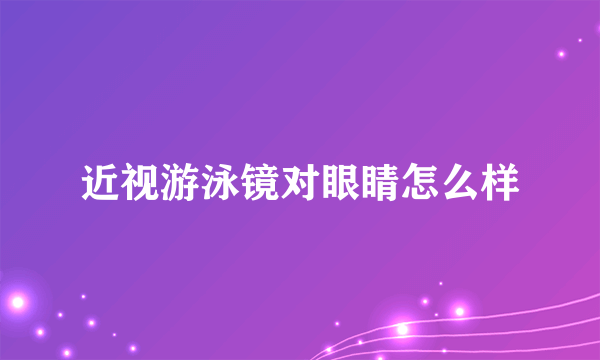 近视游泳镜对眼睛怎么样